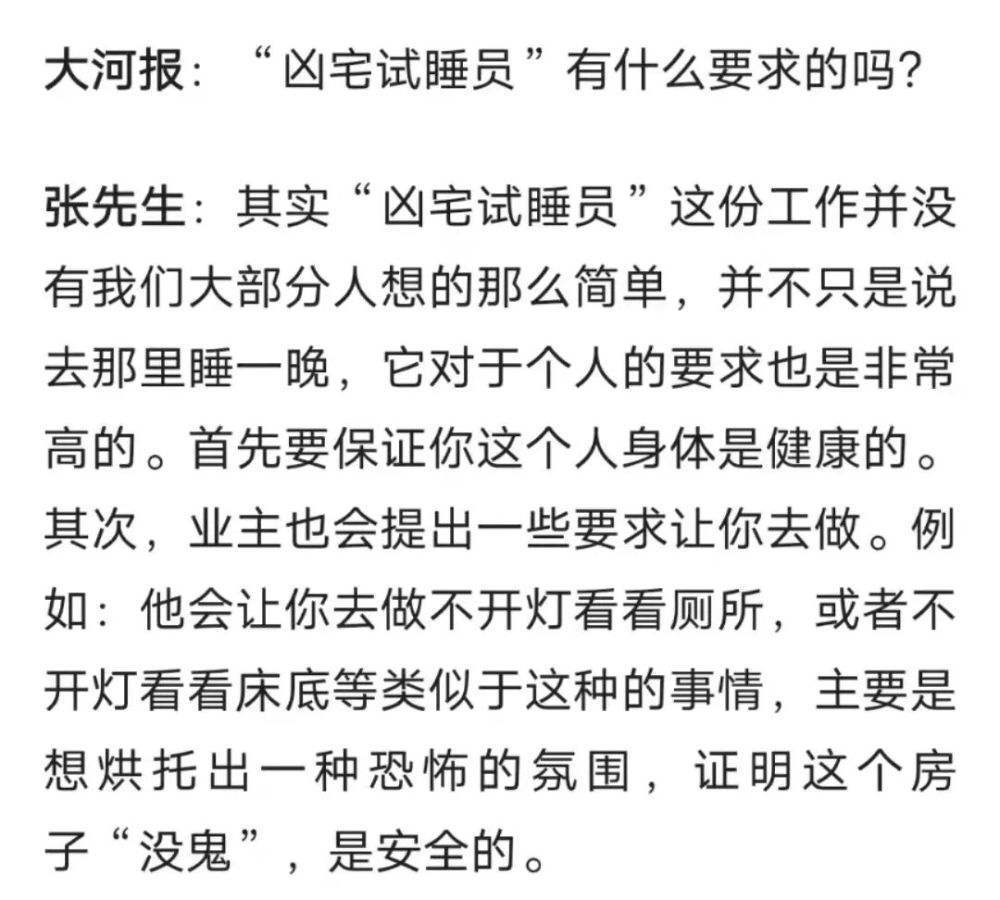 大河报：“凶宅试睡员”有什么要求的吗？

张先生：其实“凶宅试睡员”这份工作并没有我们大部分人想的那么简单，并不只是说去那里睡一晚，它对于个人的要求也是非常高的。首先要保证你这个人身体是健康的。其次，业主也会提出一些要求让你去做。例如：他会让你去做不开灯看看厕所，或者不开灯看看床底等类似于这种的事情，主要是想烘托出一种恐怖的氛围，证明这个房子“没鬼”，是安全的。